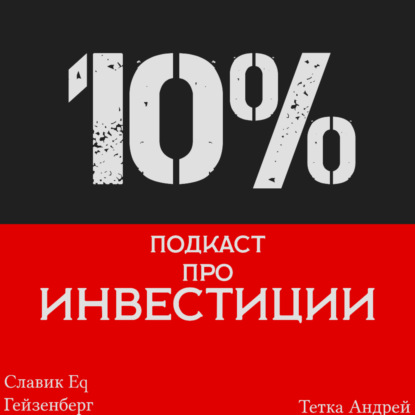 10%

ПОДКАСТ
ПРО
ИНВЕСТИЦИИ

Славик Eq
Гейзенберг

Тетка Андрей